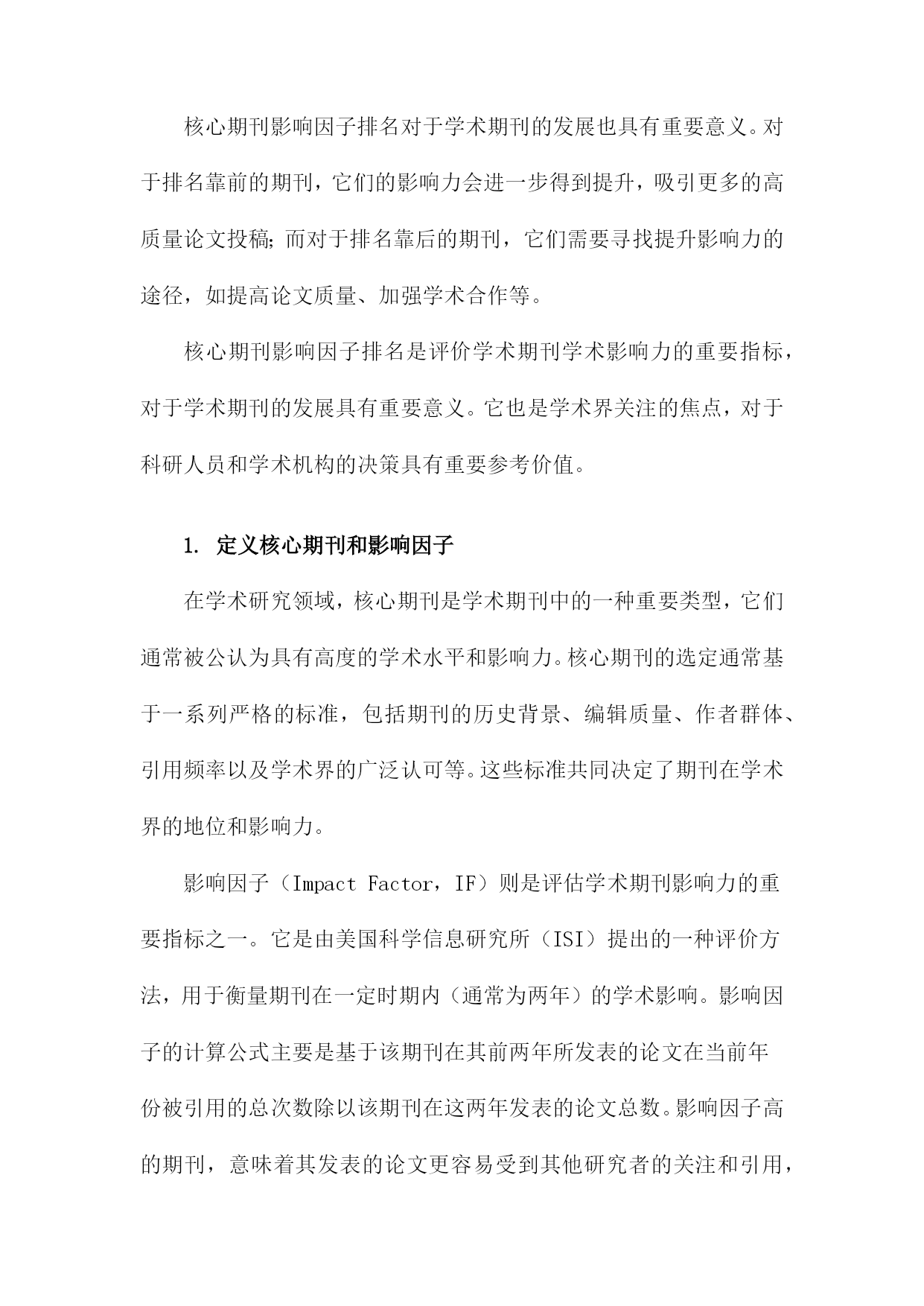 核心期刊影响因子排名对于学术期刊的发展也具有重要意义。对于排名靠前的期刊，它们的影响力会进一步得到提升，吸引更多的高质量论文投稿;而对于排名靠后的期刊，它们需要寻找提升影响力的途径，如提高论文质量、加强学术合作等。

核心期刊影响因子排名是评价学术期刊学术影响力的重要指标，对于学术期刊的发展具有重要意义。它也是学术界关注的焦点，对于科研人员和学术机构的决策具有重要参考价值。

1. 定义核心期刊和影响因子

在学术研究领域，核心期刊是学术期刊中的一种重要类型，它们通常被公认为具有高度的学术水平和影响力。核心期刊的选定通常基于一系列严格的标准，包括期刊的历史背景、编辑质量、作者群体、引用频率以及学术界的广泛认可等。这些标准共同决定了期刊在学术界的地位和影响力。

影响因子（Impact Factor，IF）则是评估学术期刊影响力的重要指标之一。它是由美国科学信息研究所（ISI）提出的一种评价方法，用于衡量期刊在一定时期内（通常为两年）的学术影响。影响因子的计算公式主要是基于该期刊在其前两年所发表的论文在当前年份被引用的总次数除以该期刊在这两年发表的论文总数。影响因子高的期刊，意味着其发表的论文更容易受到其他研究者的关注和引用，